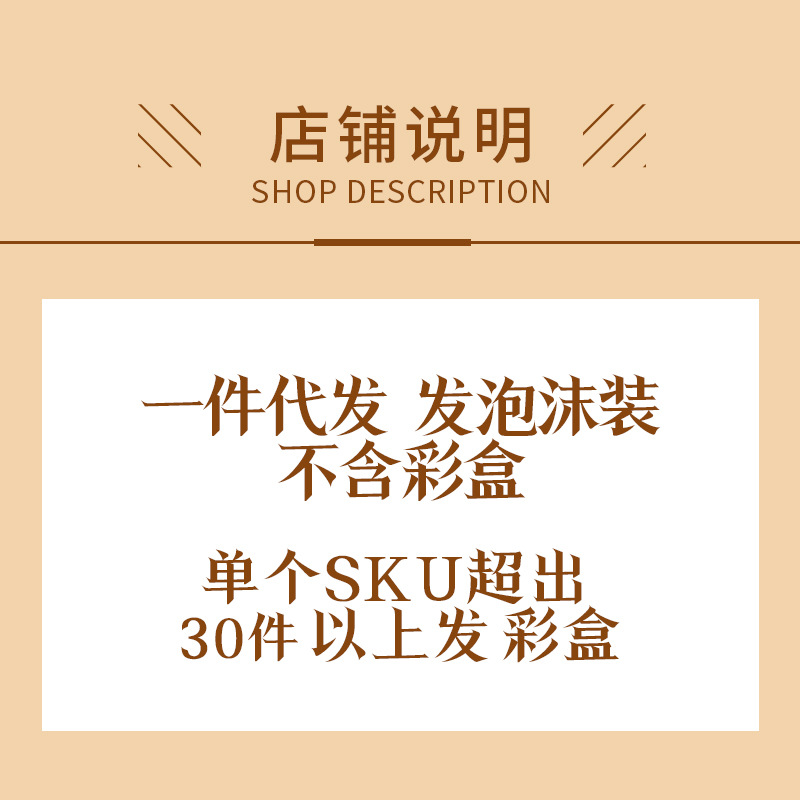 店铺说明
SHOP DESCRIPTION

一件代发 发泡沫装
不含彩盒

单个SKU超出
30件 以上发 彩盒